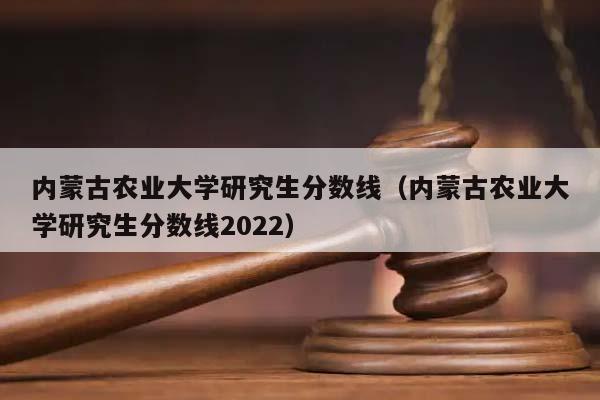 内蒙古农业大学研究生分数线（内蒙古农业大学研究生分数线2022）